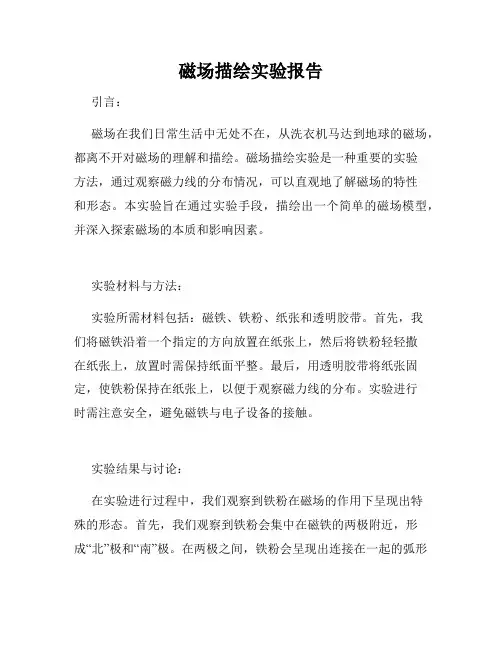 磁场描绘实验报告

引言：

磁场在我们日常生活中无处不在，从洗衣机马达到地球的磁场，都离不开对磁场的理解和描绘。磁场描绘实验是一种重要的实验方法，通过观察磁力线的分布情况，可以直观地了解磁场的特性和形态。本实验旨在通过实验手段，描绘出一个简单的磁场模型，并深入探索磁场的本质和影响因素。

实验材料与方法：

实验所需材料包括：磁铁、铁粉、纸张和透明胶带。首先，我们将磁铁沿着一个指定的方向放置在纸张上，然后将铁粉轻轻撒在纸张上，放置时需保持纸面平整。最后，用透明胶带将纸张固定，使铁粉保持在纸张上，以便于观察磁力线的分布。实验进行时需注意安全，避免磁铁与电子设备的接触。

实验结果与讨论：

在实验进行过程中，我们观察到铁粉在磁场的作用下呈现出特殊的形态。首先，我们观察到铁粉会集中在磁铁的两极附近，形成“北”极和“南”极。在两极之间，铁粉会呈现出连接在一起的弧形